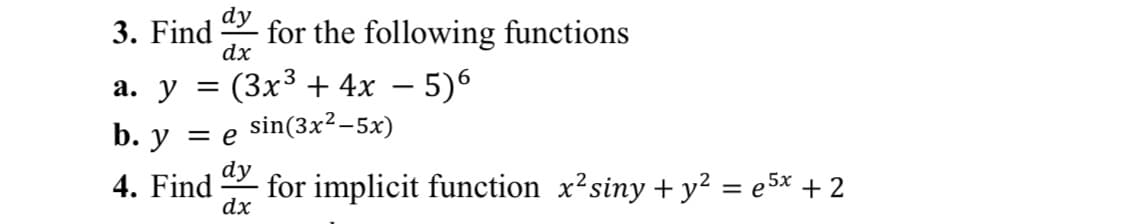 3. Find $\frac{dy}{dx}$ for the following functions

a. $y = (3x^3 + 4x - 5)^6$

b. $y = e^{\sin(3x^2-5x)}$

4. Find $\frac{dy}{dx}$ for implicit function $x^2 siny + y^2 = e^{5x} + 2$